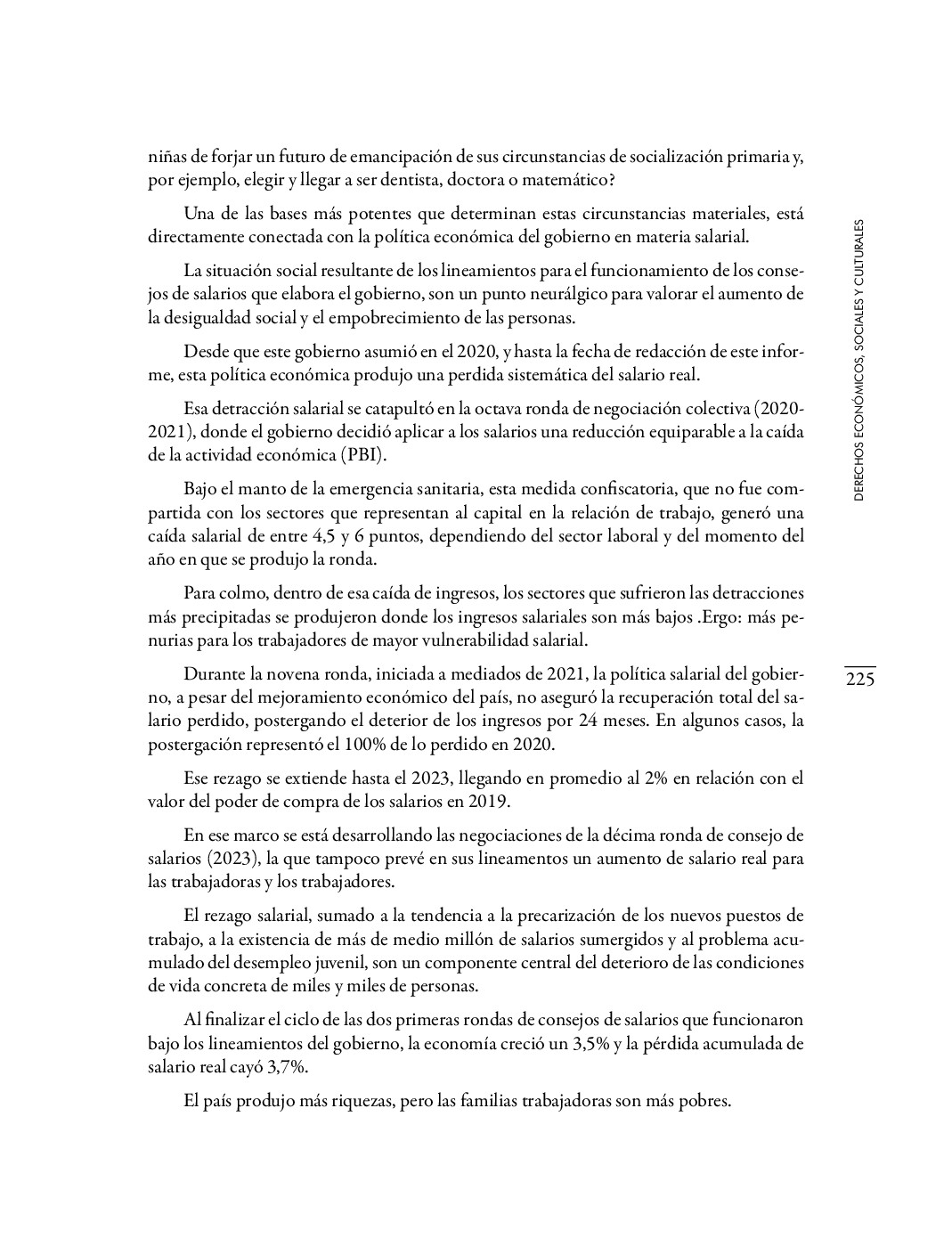 niñas de forjar un futuro de emancipación de sus circunstancias de socialización primaria y, por ejemplo, elegir y llegar a ser dentista, doctora o matemático?

Una de las bases más potentes que determinan estas circunstancias materiales, está directamente conectada con la política económica del gobierno en materia salarial.

La situación social resultante de los lineamientos para el funcionamiento de los consejos de salarios que elabora el gobierno, son un punto neurálgico para valorar el aumento de la desigualdad social y el empobrecimiento de las personas.

Desde que este gobierno asumió en el 2020, y hasta la fecha de redacción de este informe, esta política económica produjo una perdida sistemática del salario real.

Esa detracción salarial se catapultó en la octava ronda de negociación colectiva (2020-2021), donde el gobierno decidió aplicar a los salarios una reducción equiparable a la caída de la actividad económica (PBI).

Bajo el manto de la emergencia sanitaria, esta medida confiscatoria, que no fue compartida con los sectores que representan al capital en la relación de trabajo, generó una caída salarial de entre 4,5 y 6 puntos, dependiendo del sector laboral y del momento del año en que se produjo la ronda.

Para colmo, dentro de esa caída de ingresos, los sectores que sufrieron las detracciones más precipitadas se produjeron donde los ingresos salariales son más bajos .Ergo: más penurias para los trabajadores de mayor vulnerabilidad salarial.

Durante la novena ronda, iniciada a mediados de 2021, la política salarial del gobierno, a pesar del mejoramiento económico del país, no aseguró la recuperación total del salario perdido, postergando el deterior de los ingresos por 24 meses. En algunos casos, la postergación representó el 100% de lo perdido en 2020.

Ese rezago se extiende hasta el 2023, llegando en promedio al 2% en relación con el valor del poder de compra de los salarios en 2019.

En ese marco se está desarrollando las negociaciones de la décima ronda de consejo de salarios (2023), la que tampoco prevé en sus lineamentos un aumento de salario real para las trabajadoras y los trabajadores.

El rezago salarial, sumado a la tendencia a la precarización de los nuevos puestos de trabajo, a la existencia de más de medio millón de salarios sumergidos y al problema acumulado del desempleo juvenil, son un componente central del deterioro de las condiciones de vida concreta de miles y miles de personas.

Al finalizar el ciclo de las dos primeras rondas de consejos de salarios que funcionaron bajo los lineamientos del gobierno, la economía creció un 3,5% y la pérdida acumulada de salario real cayó 3,7%.

El país produjo más riquezas, pero las familias trabajadoras son más pobres.

DERECHOS ECONÓMICOS, SOCIALES Y CULTURALES

225